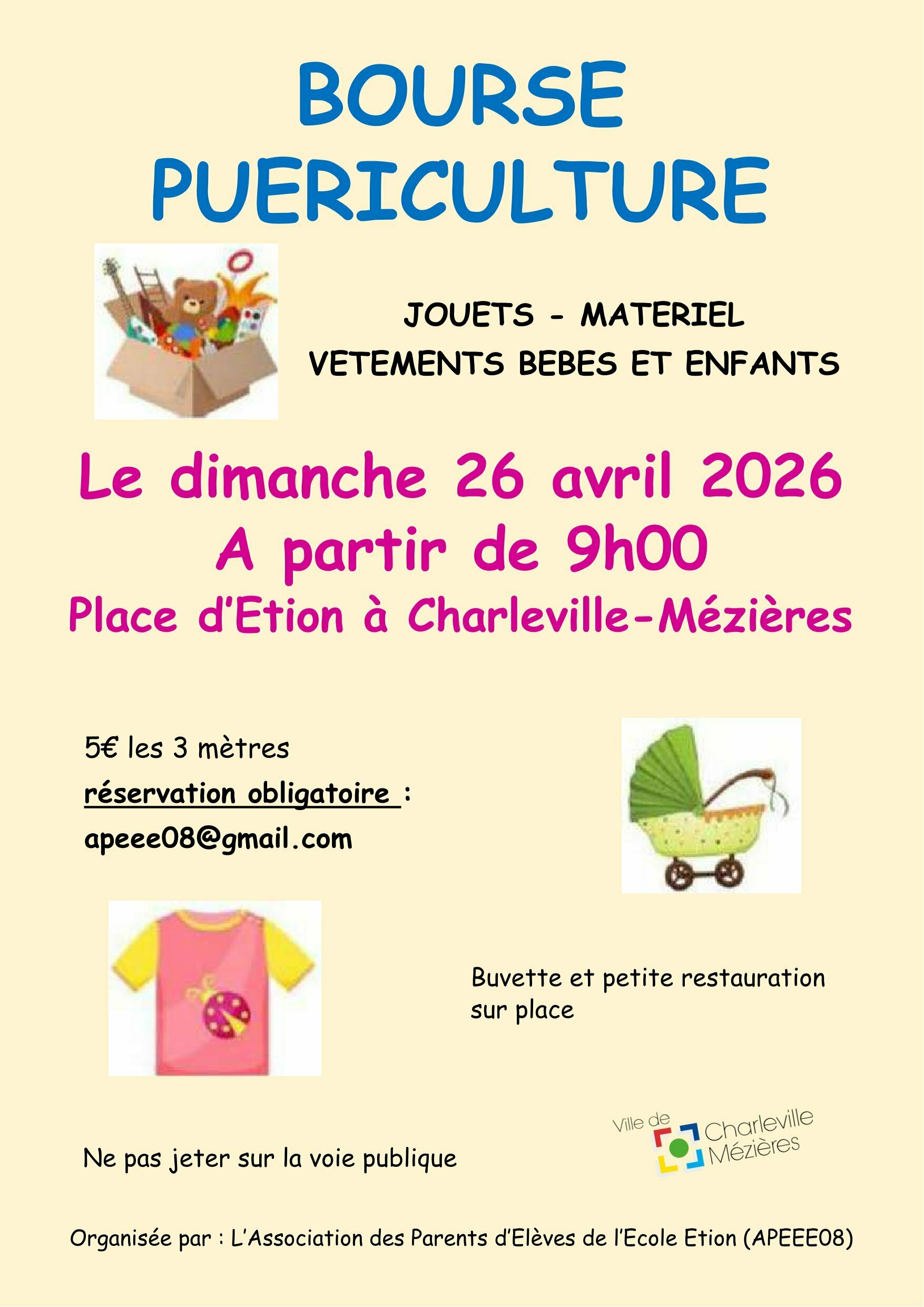 BOURSE
PUERICULTURE

JOUETS - MATERIEL
VETEMENTS BEBES ET ENFANTS

Le dimanche 26 avril 2026
A partir de 9h00
Place d'Etion à Charleville-Mézières

5€ les 3 mètres
réservation obligatoire :
apeee08@gmail.com

Buvette et petite restauration sur place

Ne pas jeter sur la voie publique

Ville de Charleville Mézières

Organisée par : L'Association des Parents d'Elèves de l'Ecole Etion (APEEE08)